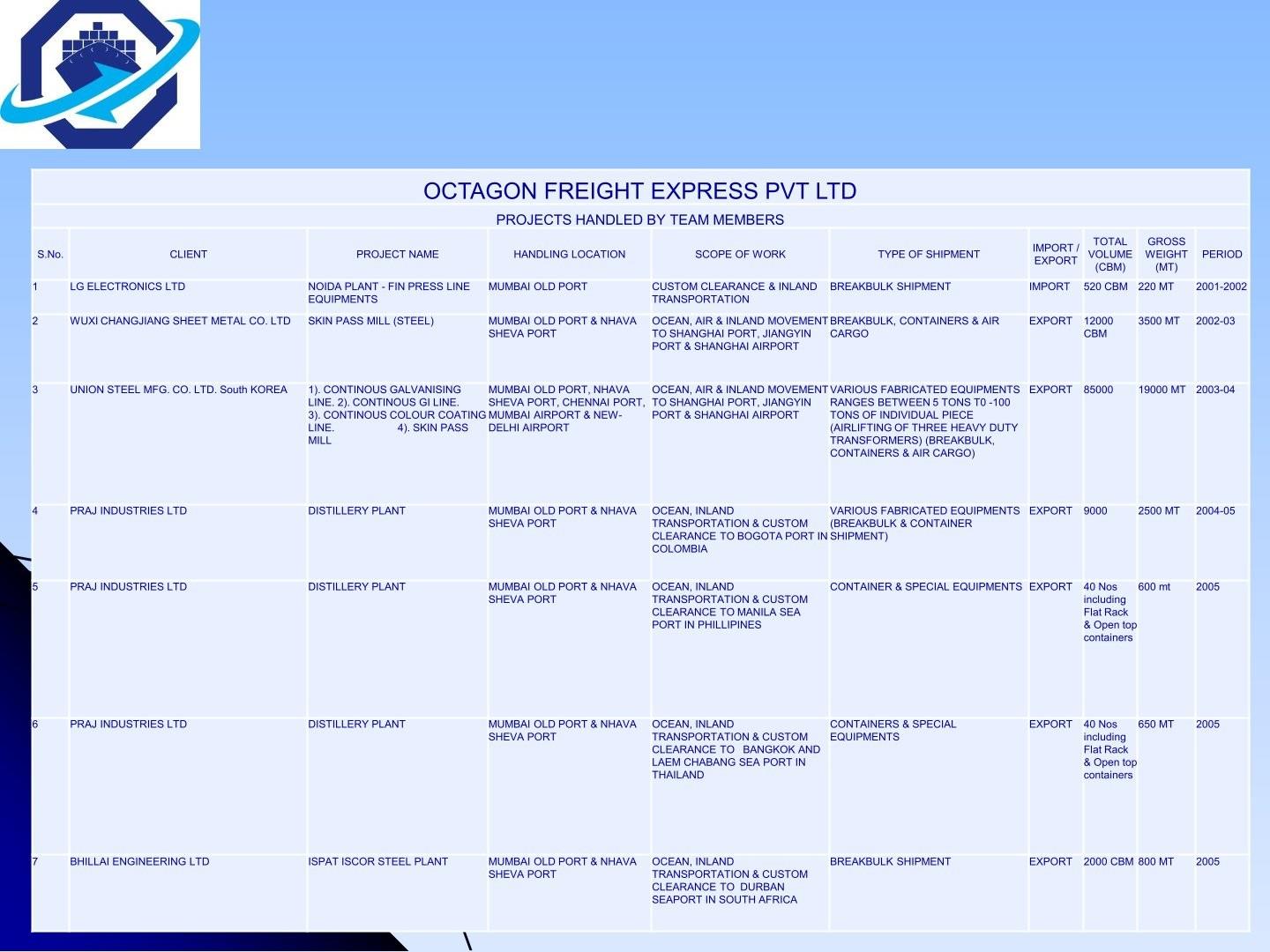 OCTAGON FREIGHT EXPRESS PVT LTD

PROJECTS HANDLED BY TEAM MEMBERS

| S.No. | CLIENT | PROJECT NAME | HANDLING LOCATION | SCOPE OF WORK | TYPE OF SHIPMENT | IMPORT / EXPORT | TOTAL VOLUME (CBM) | GROSS WEIGHT (MT) | PERIOD |
|---|---|---|---|---|---|---|---|---|---|
| 1 | LG ELECTRONICS LTD | NOIDA PLANT - FIN PRESS LINE EQUIPMENTS | MUMBAI OLD PORT | CUSTOM CLEARANCE & INLAND TRANSPORTATION | BREAKBULK SHIPMENT | IMPORT | 520 CBM | 220 MT | 2001-2002 |
| 2 | WUXI CHANGJIANG SHEET METAL CO. LTD | SKIN PASS MILL (STEEL) | MUMBAI OLD PORT & NHAVA SHEVA PORT | OCEAN, AIR & INLAND MOVEMENT TO SHANGHAI PORT, JIANGYIN PORT & SHANGHAI AIRPORT | BREAKBULK, CONTAINERS & AIR CARGO | EXPORT | 12000 CBM | 3500 MT | 2002-03 |
| 3 | UNION STEEL MFG. CO. LTD. South KOREA | 1). CONTINOUS GALVANISING LINE. 2). CONTINOUS GI LINE. 3). CONTINOUS COLOUR COATING LINE. 4). SKIN PASS MILL | MUMBAI OLD PORT, NHAVA SHEVA PORT, CHENNAI PORT, MUMBAI AIRPORT & NEW-DELHI AIRPORT | OCEAN, AIR & INLAND MOVEMENT TO SHANGHAI PORT, JIANGYIN PORT & SHANGHAI AIRPORT | VARIOUS FABRICATED EQUIPMENTS RANGES BETWEEN 5 TONS T0 -100 TONS OF INDIVIDUAL PIECE (AIRLIFTING OF THREE HEAVY DUTY TRANSFORMERS) (BREAKBULK, CONTAINERS & AIR CARGO) | EXPORT | 85000 | 19000 MT | 2003-04 |
| 4 | PRAJ INDUSTRIES LTD | DISTILLERY PLANT | MUMBAI OLD PORT & NHAVA SHEVA PORT | OCEAN, INLAND TRANSPORTATION & CUSTOM CLEARANCE TO BOGOTA PORT IN COLOMBIA | VARIOUS FABRICATED EQUIPMENTS (BREAKBULK & CONTAINER SHIPMENT) | EXPORT | 9000 | 2500 MT | 2004-05 |
| 5 | PRAJ INDUSTRIES LTD | DISTILLERY PLANT | MUMBAI OLD PORT & NHAVA SHEVA PORT | OCEAN, INLAND TRANSPORTATION & CUSTOM CLEARANCE TO MANILA SEA PORT IN PHILLIPINES | CONTAINER & SPECIAL EQUIPMENTS | EXPORT | 40 Nos including Flat Rack & Open top containers | 600 mt | 2005 |
| 6 | PRAJ INDUSTRIES LTD | DISTILLERY PLANT | MUMBAI OLD PORT & NHAVA SHEVA PORT | OCEAN, INLAND TRANSPORTATION & CUSTOM CLEARANCE TO BANGKOK AND LAEM CHABANG SEA PORT IN THAILAND | CONTAINERS & SPECIAL EQUIPMENTS | EXPORT | 40 Nos including Flat Rack & Open top containers | 650 MT | 2005 |
| 7 | BHILLAI ENGINEERING LTD | ISPAT ISCOR STEEL PLANT | MUMBAI OLD PORT & NHAVA SHEVA PORT | OCEAN, INLAND TRANSPORTATION & CUSTOM CLEARANCE TO DURBAN SEAPORT IN SOUTH AFRICA | BREAKBULK SHIPMENT | EXPORT | 2000 CBM | 800 MT | 2005 |